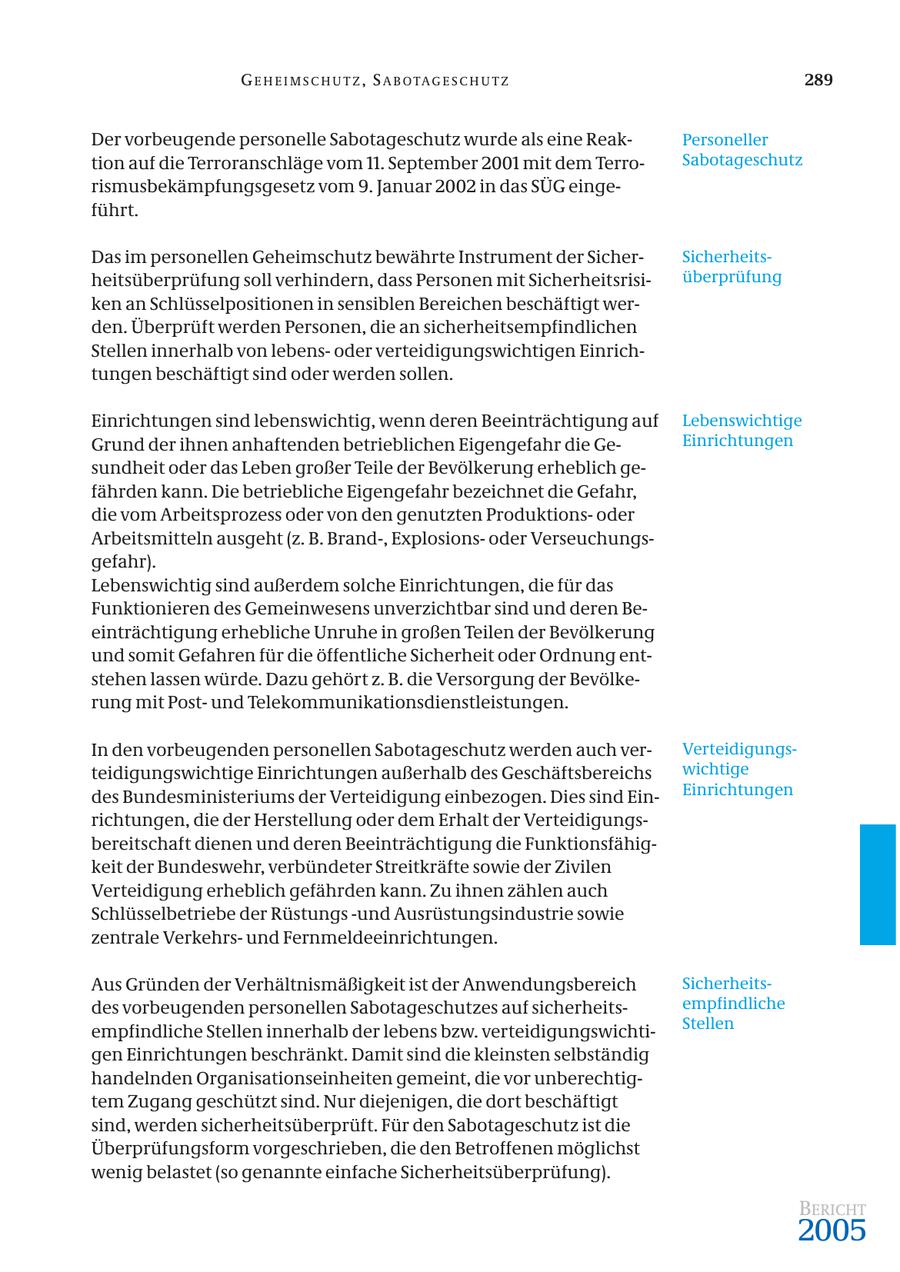 GEHEIMSCHUTZ, SABOTAGESCHUTZ 289

Personeller Sabotageschutz

Der vorbeugende personelle Sabotageschutz wurde als eine Reaktion auf die Terroranschläge vom 11. September 2001 mit dem Terrorismusbekämpfungsgesetz vom 9. Januar 2002 in das SÜG eingeführt.

Sicherheitsüberprüfung

Das im personellen Geheimschutz bewährte Instrument der Sicherheitsüberprüfung soll verhindern, dass Personen mit Sicherheitsrisiken an Schlüsselpositionen in sensiblen Bereichen beschäftigt werden. Überprüft werden Personen, die an sicherheitsempfindlichen Stellen innerhalb von lebens- oder verteidigungswichtigen Einrichtungen beschäftigt sind oder werden sollen.

Lebenswichtige Einrichtungen

Einrichtungen sind lebenswichtig, wenn deren Beeinträchtigung auf Grund der ihnen anhaftenden betrieblichen Eigengefahr die Gesundheit oder das Leben großer Teile der Bevölkerung erheblich gefährden kann. Die betriebliche Eigengefahr bezeichnet die Gefahr, die vom Arbeitsprozess oder von den genutzten Produktions- oder Arbeitsmitteln ausgeht (z. B. Brand-, Explosions- oder Verseuchungsgefahr).
Lebenswichtig sind außerdem solche Einrichtungen, die für das Funktionieren des Gemeinwesens unverzichtbar sind und deren Beeinträchtigung erhebliche Unruhe in großen Teilen der Bevölkerung und somit Gefahren für die öffentliche Sicherheit oder Ordnung entstehen lassen würde. Dazu gehört z. B. die Versorgung der Bevölkerung mit Post- und Telekommunikationsdienstleistungen.

Verteidigungswichtige Einrichtungen

In den vorbeugenden personellen Sabotageschutz werden auch verteidigungswichtige Einrichtungen außerhalb des Geschäftsbereichs des Bundesministeriums der Verteidigung einbezogen. Dies sind Einrichtungen, die der Herstellung oder dem Erhalt der Verteidigungsbereitschaft dienen und deren Beeinträchtigung die Funktionsfähigkeit der Bundeswehr, verbündeter Streitkräfte sowie der Zivilen Verteidigung erheblich gefährden kann. Zu ihnen zählen auch Schlüsselbetriebe der Rüstungs -und Ausrüstungsindustrie sowie zentrale Verkehrs- und Fernmeldeeinrichtungen.

Sicherheitsempfindliche Stellen

Aus Gründen der Verhältnismäßigkeit ist der Anwendungsbereich des vorbeugenden personellen Sabotageschutzes auf sicherheitsempfindliche Stellen innerhalb der lebens bzw. verteidigungswichtigen Einrichtungen beschränkt. Damit sind die kleinsten selbständig handelnden Organisationseinheiten gemeint, die vor unberechtigtem Zugang geschützt sind. Nur diejenigen, die dort beschäftigt sind, werden sicherheitsüberprüft. Für den Sabotageschutz ist die Überprüfungsform vorgeschrieben, die den Betroffenen möglichst wenig belastet (so genannte einfache Sicherheitsüberprüfung).

BERICHT 2005